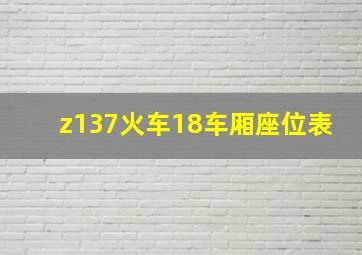 z137火车18车厢座位表